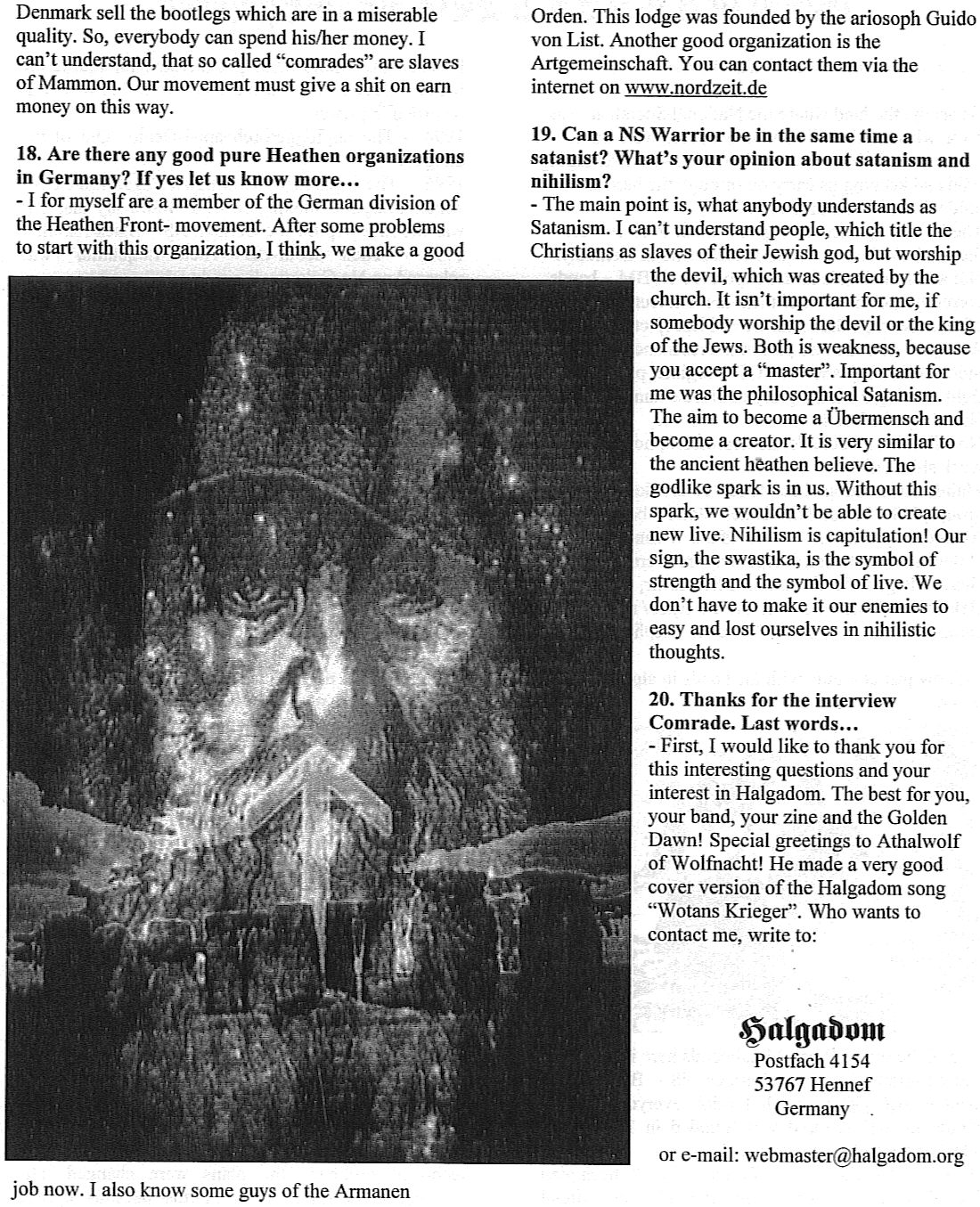 Denmark sell the bootlegs which are in a miserable quality. So, everybody can spend his/her money. I can't understand, that so called "comrades" are slaves of Mammon. Our movement must give a shit on earn money on this way.

18. Are there any good pure Heathen organizations in Germany? If yes let us know more…
- I for myself are a member of the German division of the Heathen Front- movement. After some problems to start with this organization, I think, we make a good job now. I also know some guys of the Armanen Orden. This lodge was founded by the ariosoph Guido von List. Another good organization is the Artgemeinschaft. You can contact them via the internet on www.nordzeit.de

19. Can a NS Warrior be in the same time a satanist? What's your opinion about satanism and nihilism?
- The main point is, what anybody understands as Satanism. I can't understand people, which title the Christians as slaves of their Jewish god, but worship the devil, which was created by the church. It isn't important for me, if somebody worship the devil or the king of the Jews. Both is weakness, because you accept a "master". Important for me was the philosophical Satanism. The aim to become a Übermensch and become a creator. It is very similar to the ancient heathen believe. The godlike spark is in us. Without this spark, we wouldn't be able to create new live. Nihilism is capitulation! Our sign, the swastika, is the symbol of strength and the symbol of live. We don't have to make it our enemies to easy and lost ourselves in nihilistic thoughts.

20. Thanks for the interview Comrade. Last words…
- First, I would like to thank you for this interesting questions and your interest in Halgadom. The best for you, your band, your zine and the Golden Dawn! Special greetings to Athalwolf of Wolfnacht! He made a very good cover version of the Halgadom song "Wotans Krieger". Who wants to contact me, write to:

Halgadom
Postfach 4154
53767 Hennef
Germany

or e-mail: webmaster@halgadom.org